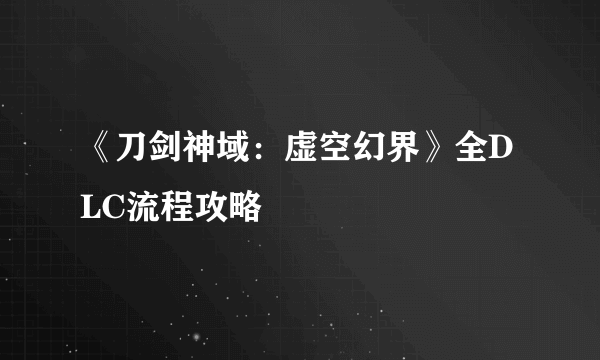 《刀剑神域：虚空幻界》全DLC流程攻略